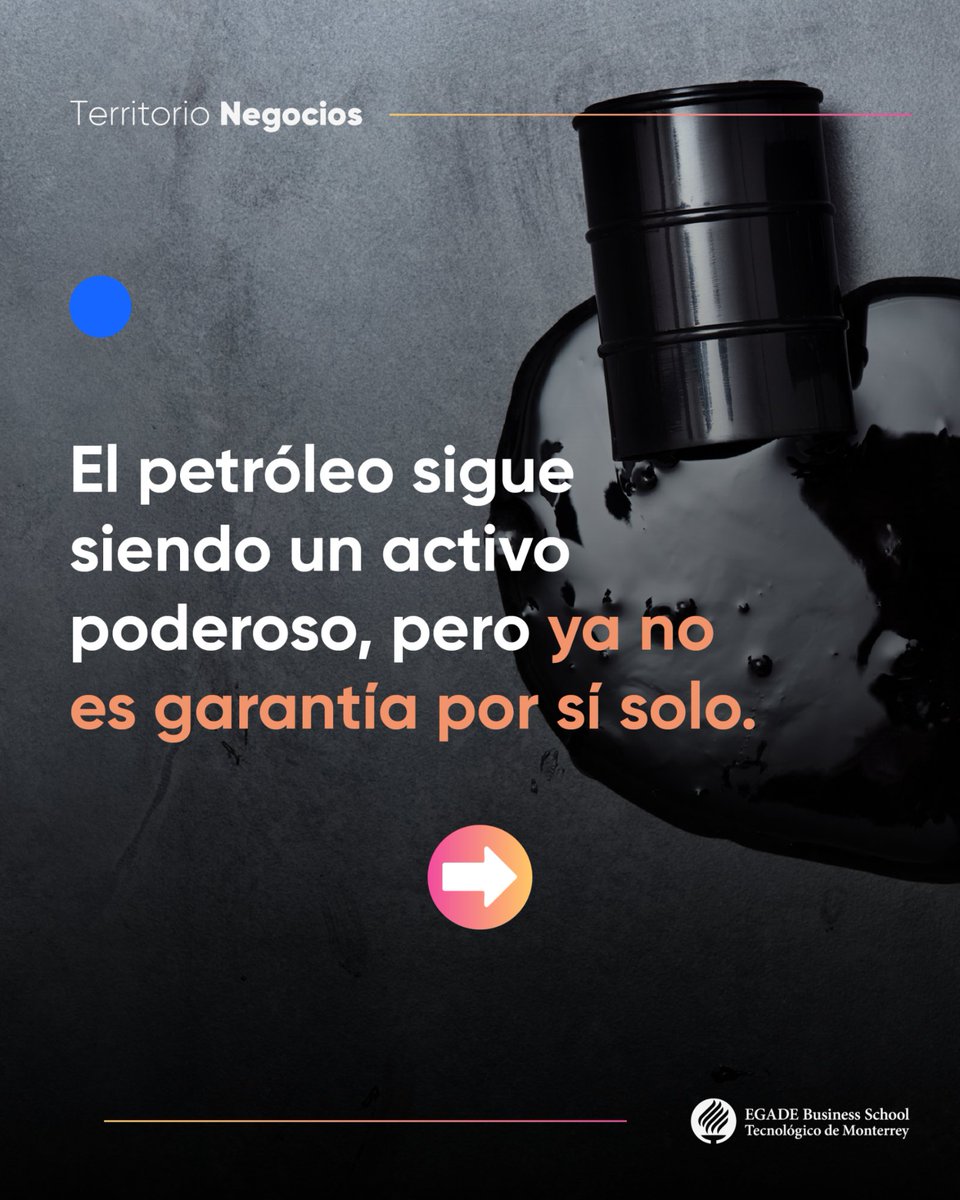 Territorio Negocios

El petróleo sigue siendo un activo poderoso, pero ya no es garantía por sí solo.

EGADE Business School
Tecnológico de Monterrey